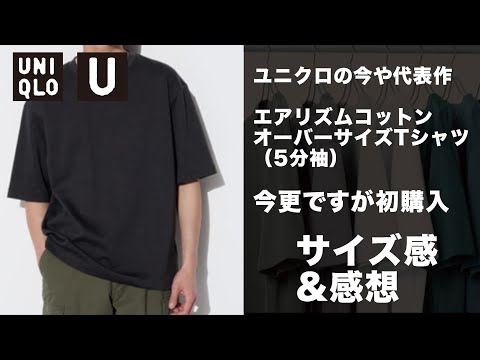 UNI
QLO

U

ユニクロの今や代表作

エアリズムコットン
オーバーサイズTシャツ
（5分袖）

今更ですが初購入

サイズ感
＆感想